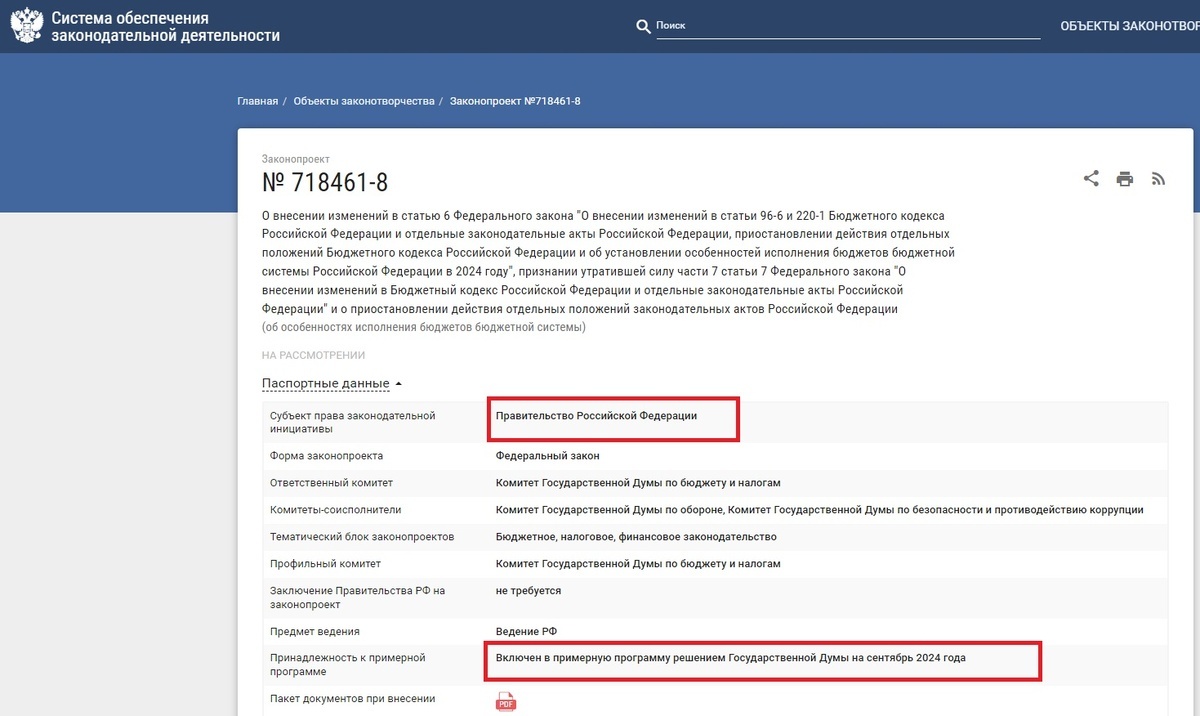 Система обеспечения законодательной деятельности

Поиск

ОБЪЕКТЫ ЗАКОНОТВОР

Главная / Объекты законотворчества / Законопроект №718461-8

Законопроект

№ 718461-8

О внесении изменений в статью 6 Федерального закона "О внесении изменений в статьи 96-6 и 220-1 Бюджетного кодекса Российской Федерации и отдельные законодательные акты Российской Федерации, приостановлении действия отдельных положений Бюджетного кодекса Российской Федерации и об установлении особенностей исполнения бюджетов бюджетной системы Российской Федерации в 2024 году", признании утратившей силу части 7 статьи 7 Федерального закона "О внесении изменений в Бюджетный кодекс Российской Федерации и отдельные законодательные акты Российской Федерации" и о приостановлении действия отдельных положений законодательных актов Российской Федерации
(об особенностях исполнения бюджетов бюджетной системы)

НА РАССМОТРЕНИИ

Паспортные данные

| | |
|---|---|
| Субъект права законодательной инициативы | Правительство Российской Федерации |
| Форма законопроекта | Федеральный закон |
| Ответственный комитет | Комитет Государственной Думы по бюджету и налогам |
| Комитеты-соисполнители | Комитет Государственной Думы по обороне, Комитет Государственной Думы по безопасности и противодействию коррупции |
| Тематический блок законопроектов | Бюджетное, налоговое, финансовое законодательство |
| Профильный комитет | Комитет Государственной Думы по бюджету и налогам |
| Заключение Правительства РФ на законопроект | не требуется |
| Предмет ведения | Ведение РФ |
| Принадлежность к примерной программе | Включен в примерную программу решением Государственной Думы на сентябрь 2024 года |
| Пакет документов при внесении | PDF |